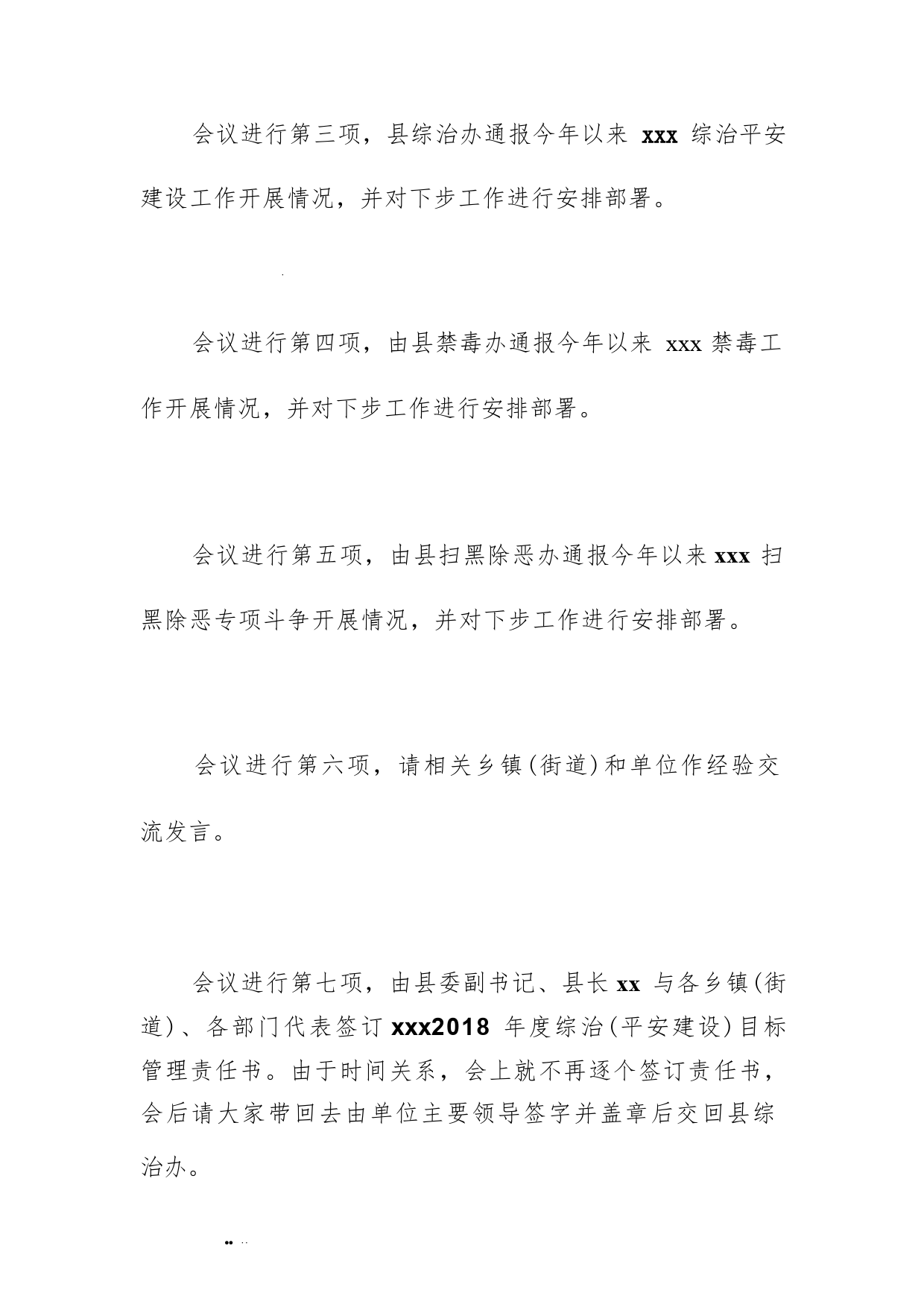 会议进行第三项，县综治办通报今年以来 xxx 综治平安建设工作开展情况，并对下步工作进行安排部署。

会议进行第四项，由县禁毒办通报今年以来 xxx 禁毒工作开展情况，并对下步工作进行安排部署。

会议进行第五项，由县扫黑除恶办通报今年以来 xxx 扫黑除恶专项斗争开展情况，并对下步工作进行安排部署。

会议进行第六项，请相关乡镇(街道)和单位作经验交流发言。

会议进行第七项，由县委副书记、县长 xx 与各乡镇(街道)、各部门代表签订 xxx2018 年度综治(平安建设)目标管理责任书。由于时间关系，会上就不再逐个签订责任书，会后请大家带回去由单位主要领导签字并盖章后交回县综治办。